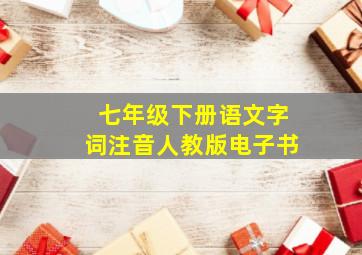 七年级下册语文字词注音人教版电子书